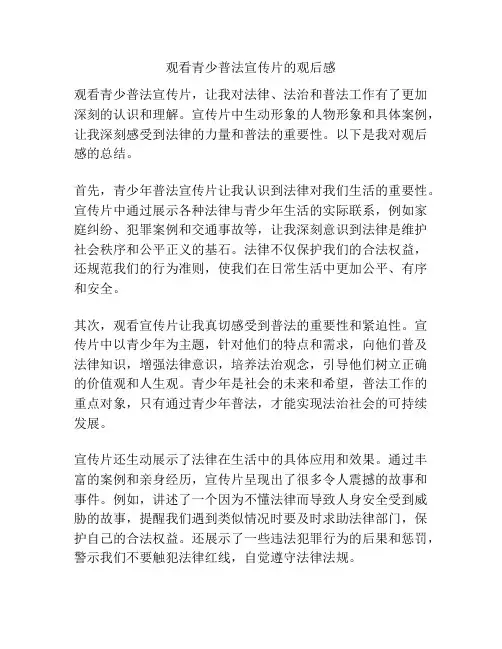 观看青少普法宣传片的观后感

观看青少普法宣传片，让我对法律、法治和普法工作有了更加深刻的认识和理解。宣传片中生动形象的人物形象和具体案例，让我深刻感受到法律的力量和普法的重要性。以下是我对观后感的总结。

首先，青少年普法宣传片让我认识到法律对我们生活的重要性。宣传片中通过展示各种法律与青少年生活的实际联系，例如家庭纠纷、犯罪案例和交通事故等，让我深刻意识到法律是维护社会秩序和公平正义的基石。法律不仅保护我们的合法权益，还规范我们的行为准则，使我们在日常生活中更加公平、有序和安全。

其次，观看宣传片让我真切感受到普法的重要性和紧迫性。宣传片中以青少年为主题，针对他们的特点和需求，向他们普及法律知识，增强法律意识，培养法治观念，引导他们树立正确的价值观和人生观。青少年是社会的未来和希望，普法工作的重点对象，只有通过青少年普法，才能实现法治社会的可持续发展。

宣传片还生动展示了法律在生活中的具体应用和效果。通过丰富的案例和亲身经历，宣传片呈现出了很多令人震撼的故事和事件。例如，讲述了一个因为不懂法律而导致人身安全受到威胁的故事，提醒我们遇到类似情况时要及时求助法律部门，保护自己的合法权益。还展示了一些违法犯罪行为的后果和惩罚，警示我们不要触犯法律红线，自觉遵守法律法规。